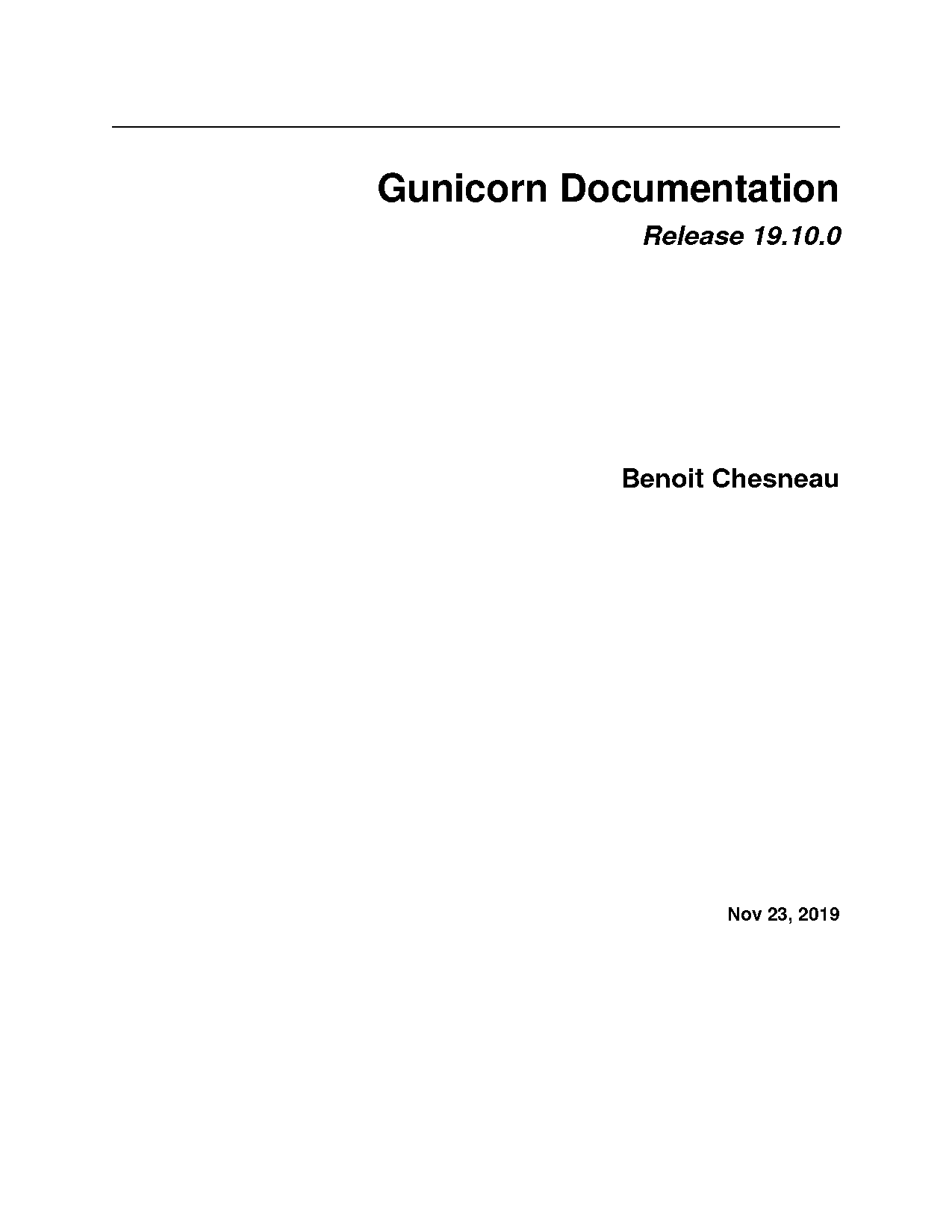 Gunicorn Documentation

Release 19.10.0

Benoit Chesneau

Nov 23, 2019